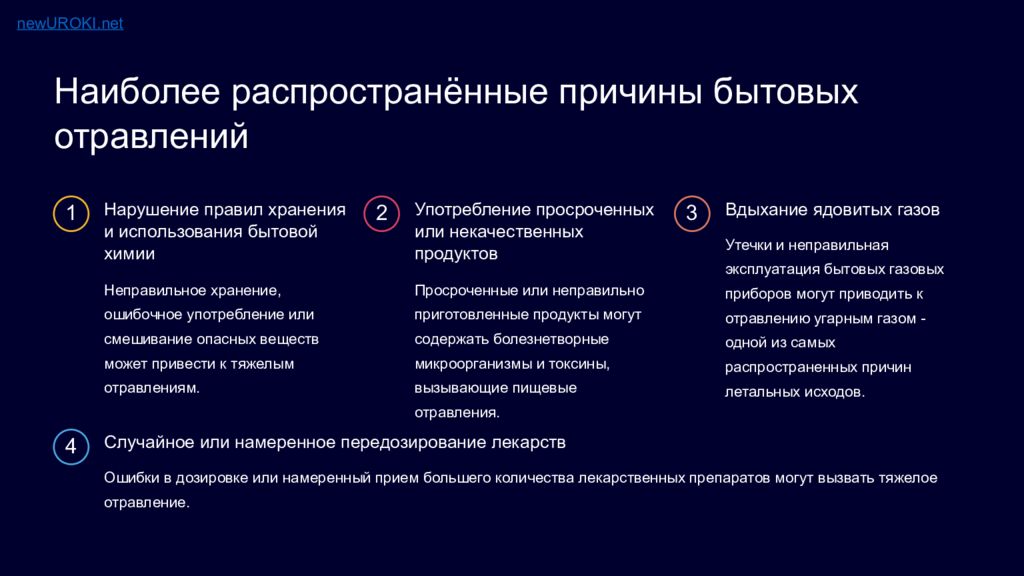 newUROKI.net

Наиболее распространённые причины бытовых отравлений

1

Нарушение правил хранения и использования бытовой химии

Неправильное хранение, ошибочное употребление или смешивание опасных веществ может привести к тяжелым отравлениям.

2

Употребление просроченных или некачественных продуктов

Просроченные или неправильно приготовленные продукты могут содержать болезнетворные микроорганизмы и токсины, вызывающие пищевые отравления.

3

Вдыхание ядовитых газов

Утечки и неправильная эксплуатация бытовых газовых приборов могут приводить к отравлению угарным газом - одной из самых распространенных причин летальных исходов.

4

Случайное или намеренное передозирование лекарств

Ошибки в дозировке или намеренный прием большего количества лекарственных препаратов могут вызвать тяжелое отравление.